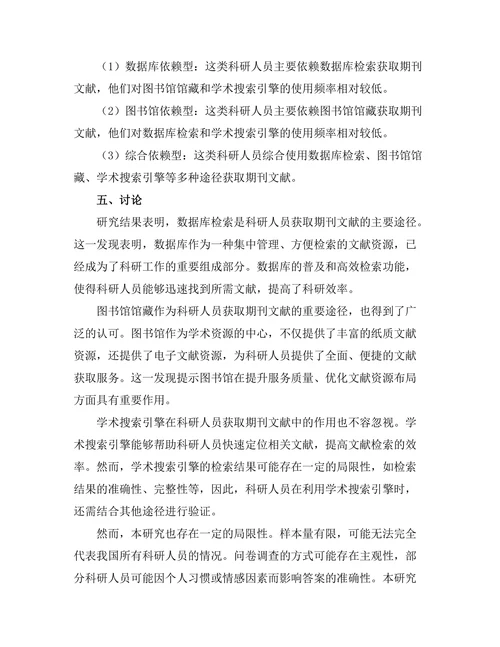 （1）数据库依赖型：这类科研人员主要依赖数据库检索获取期刊文献，他们对图书馆馆藏和学术搜索引擎的使用频率相对较低。

（2）图书馆依赖型：这类科研人员主要依赖图书馆馆藏获取期刊文献，他们对数据库检索和学术搜索引擎的使用频率相对较低。

（3）综合依赖型：这类科研人员综合使用数据库检索、图书馆馆藏、学术搜索引擎等多种途径获取期刊文献。

五、讨论

研究结果表明，数据库检索是科研人员获取期刊文献的主要途径。这一发现表明，数据库作为一种集中管理、方便检索的文献资源，已经成为了科研工作的重要组成部分。数据库的普及和高效检索功能，使得科研人员能够迅速找到所需文献，提高了科研效率。

图书馆馆藏作为科研人员获取期刊文献的重要途径，也得到了广泛的认可。图书馆作为学术资源的中心，不仅提供了丰富的纸质文献资源，还提供了电子文献资源，为科研人员提供了全面、便捷的文献获取服务。这一发现提示图书馆在提升服务质量、优化文献资源布局方面具有重要作用。

学术搜索引擎在科研人员获取期刊文献中的作用也不容忽视。学术搜索引擎能够帮助科研人员快速定位相关文献，提高文献检索的效率。然而，学术搜索引擎的检索结果可能存在一定的局限性，如检索结果的准确性、完整性等，因此，科研人员在利用学术搜索引擎时，还需结合其他途径进行验证。

然而，本研究也存在一定的局限性。样本量有限，可能无法完全代表我国所有科研人员的情况。问卷调查的方式可能存在主观性，部分科研人员可能因个人习惯或情感因素而影响答案的准确性。本研究